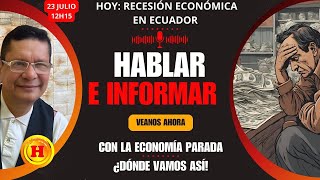 23 JULIO
12H15

HOY: RECESIÓN ECONÓMICA EN ECUADOR

HABLAR
E INFORMAR

VEANOS AHORA

CON LA ECONOMÍA PARADA
¿DÓNDE VAMOS ASÍ!

H